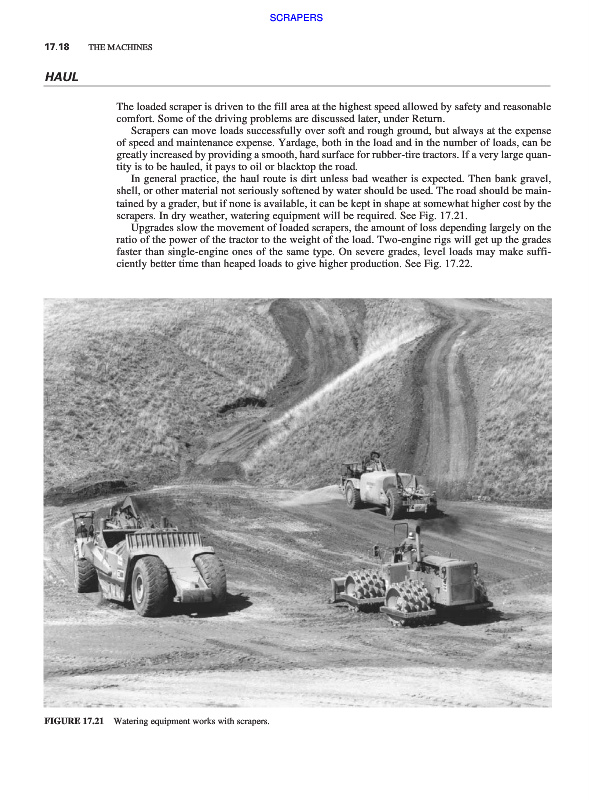 SCRAPERS

17.18 THE MACHINES

HAUL

The loaded scraper is driven to the fill area at the highest speed allowed by safety and reasonable comfort. Some of the driving problems are discussed later, under Return.

Scrapers can move loads successfully over soft and rough ground, but always at the expense of speed and maintenance expense. Yardage, both in the load and in the number of loads, can be greatly increased by providing a smooth, hard surface for rubber-tire tractors. If a very large quantity is to be hauled, it pays to oil or blacktop the road.

In general practice, the haul route is dirt unless bad weather is expected. Then bank gravel, shell, or other material not seriously softened by water should be used. The road should be maintained by a grader, but if none is available, it can be kept in shape at somewhat higher cost by the scrapers. In dry weather, watering equipment will be required. See Fig. 17.21.

Upgrades slow the movement of loaded scrapers, the amount of loss depending largely on the ratio of the power of the tractor to the weight of the load. Two-engine rigs will get up the grades faster than single-engine ones of the same type. On severe grades, level loads may make sufficiently better time than heaped loads to give higher production. See Fig. 17.22.

FIGURE 17.21 Watering equipment works with scrapers.